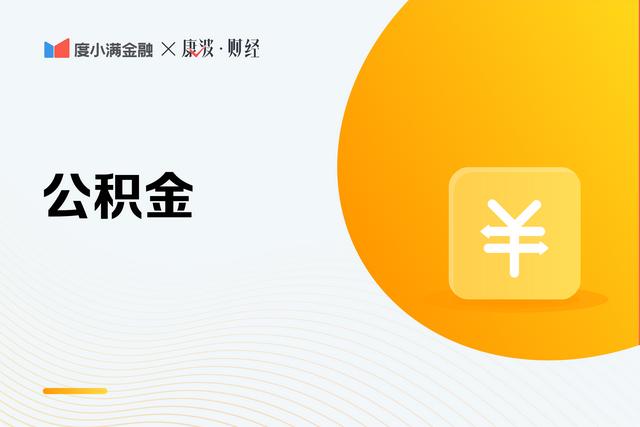 度小满金融 × 康波·财经

公积金

¥